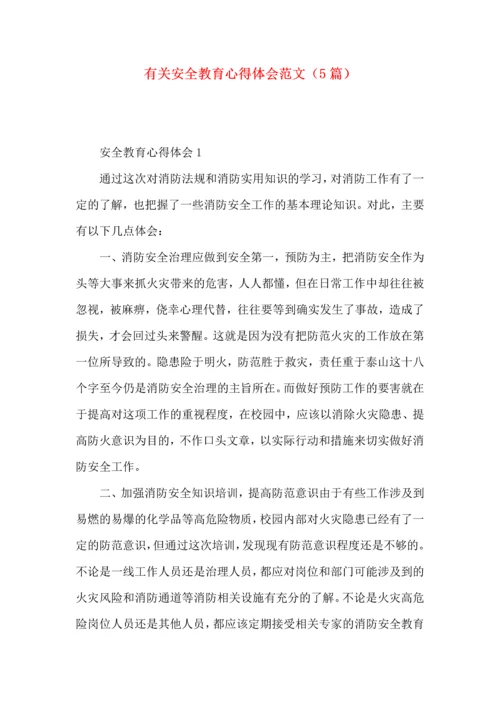 有关安全教育心得体会范文（5篇）

安全教育心得体会1

通过这次对消防法规和消防实用知识的学习，对消防工作有了一定的了解，也把握了一些消防安全工作的基本理论知识。对此，主要有以下几点体会：

一、消防安全治理应做到安全第一，预防为主，把消防安全作为头等大事来抓火灾带来的危害，人人都懂，但在日常工作中却往往被忽视，被麻痹，侥幸心理代替，往往要等到确实发生了事故，造成了损失，才会回过头来警醒。这就是因为没有把防范火灾的工作放在第一位所导致的。隐患险于明火，防范胜于救灾，责任重于泰山这十八个字至今仍是消防安全治理的主旨所在。而做好预防工作的要害就在于提高对这项工作的重视程度，在校园中，应该以消除火灾隐患、提高防火意识为目的，不作口头文章，以实际行动和措施来切实做好消防安全工作。

二、加强消防安全知识培训，提高防范意识由于有些工作涉及到易燃的易爆的化学品等高危险物质，校园内部对火灾隐患已经有了一定的防范意识，但通过这次培训，发现现有防范意识程度还是不够的。不论是一线工作人员还是治理人员，都应对岗位和部门可能涉及到的火灾风险和消防通道等消防相关设施有充分的了解。不论是火灾高危险岗位人员还是其他人员，都应该定期接受相关专家的消防安全教育